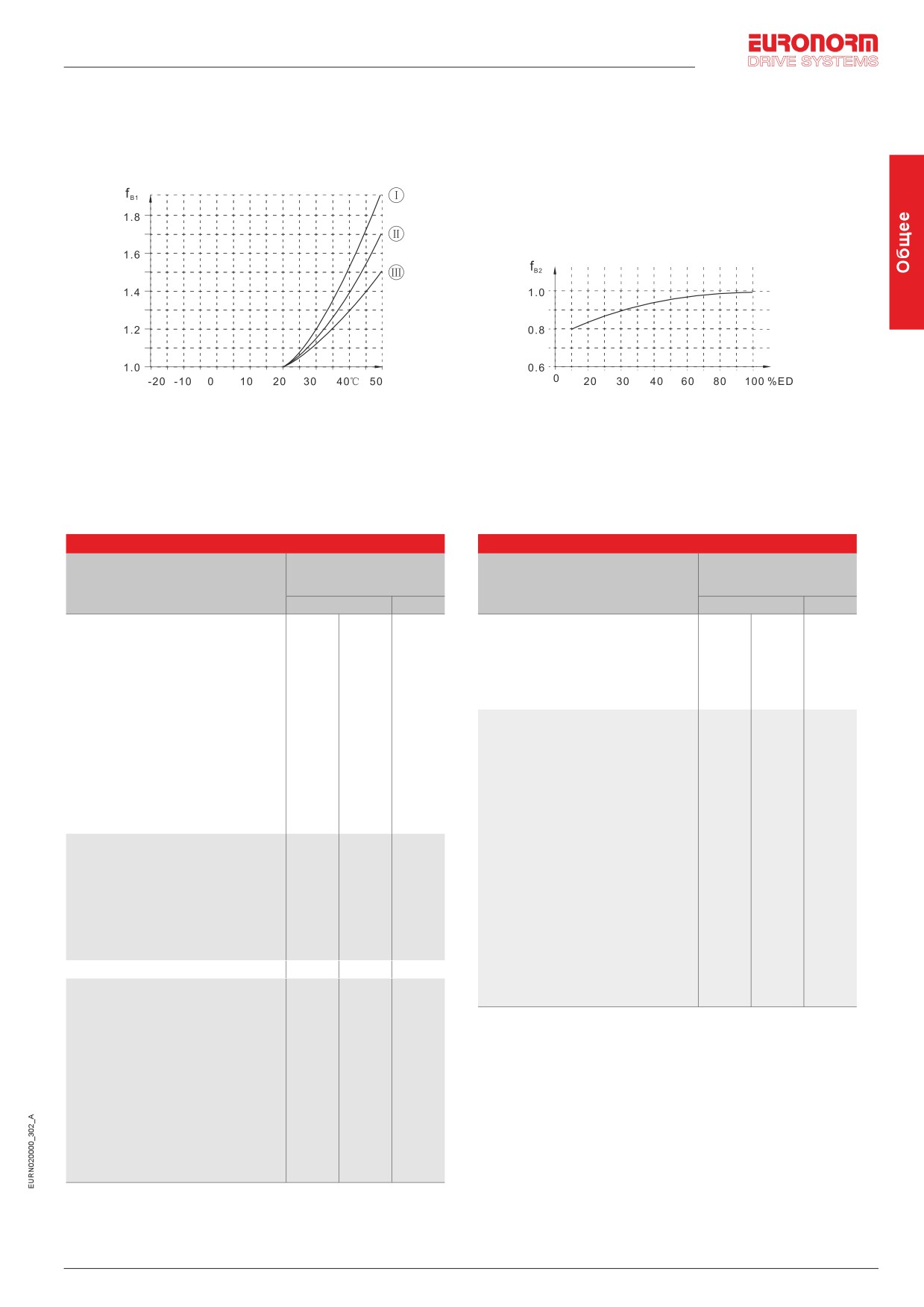 EURONORM
DRIVE SYSTEMS

Общее

$f_{B1}$
1.8
1.6
1.4
1.2
1.0
-20 -10 0 10 20 30 40℃ 50
I
II
III

$f_{B2}$
1.0
0.8
0.6
0 20 30 40 60 80 100 %ED

EURN020000_302_A